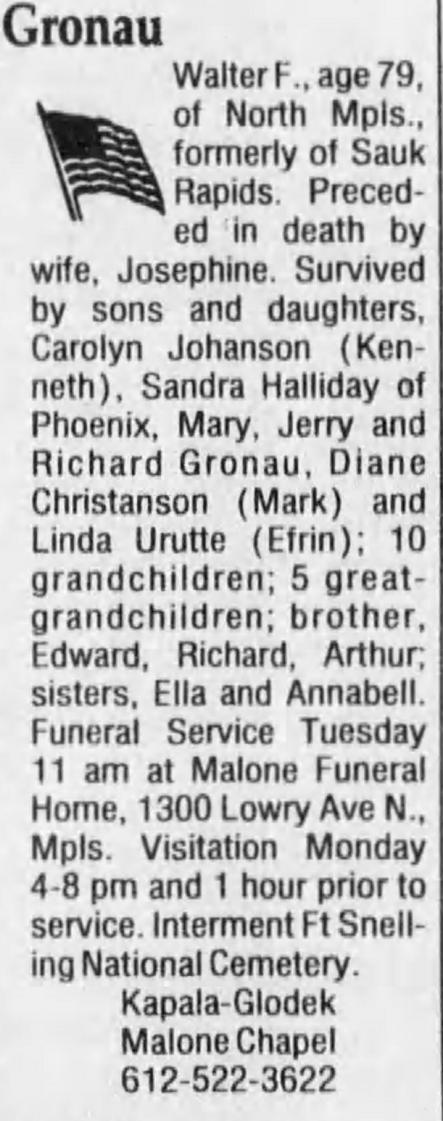 Gronau

Walter F., age 79, of North Mpls., formerly of Sauk Rapids. Preceded in death by wife, Josephine. Survived by sons and daughters, Carolyn Johanson (Kenneth), Sandra Halliday of Phoenix, Mary, Jerry and Richard Gronau, Diane Christanson (Mark) and Linda Urutte (Efrin); 10 grandchildren; 5 great-grandchildren; brother, Edward, Richard, Arthur; sisters, Ella and Annabell. Funeral Service Tuesday 11 am at Malone Funeral Home, 1300 Lowry Ave N., Mpls. Visitation Monday 4-8 pm and 1 hour prior to service. Interment Ft Snelling National Cemetery.

Kapala-Glodek
Malone Chapel
612-522-3622